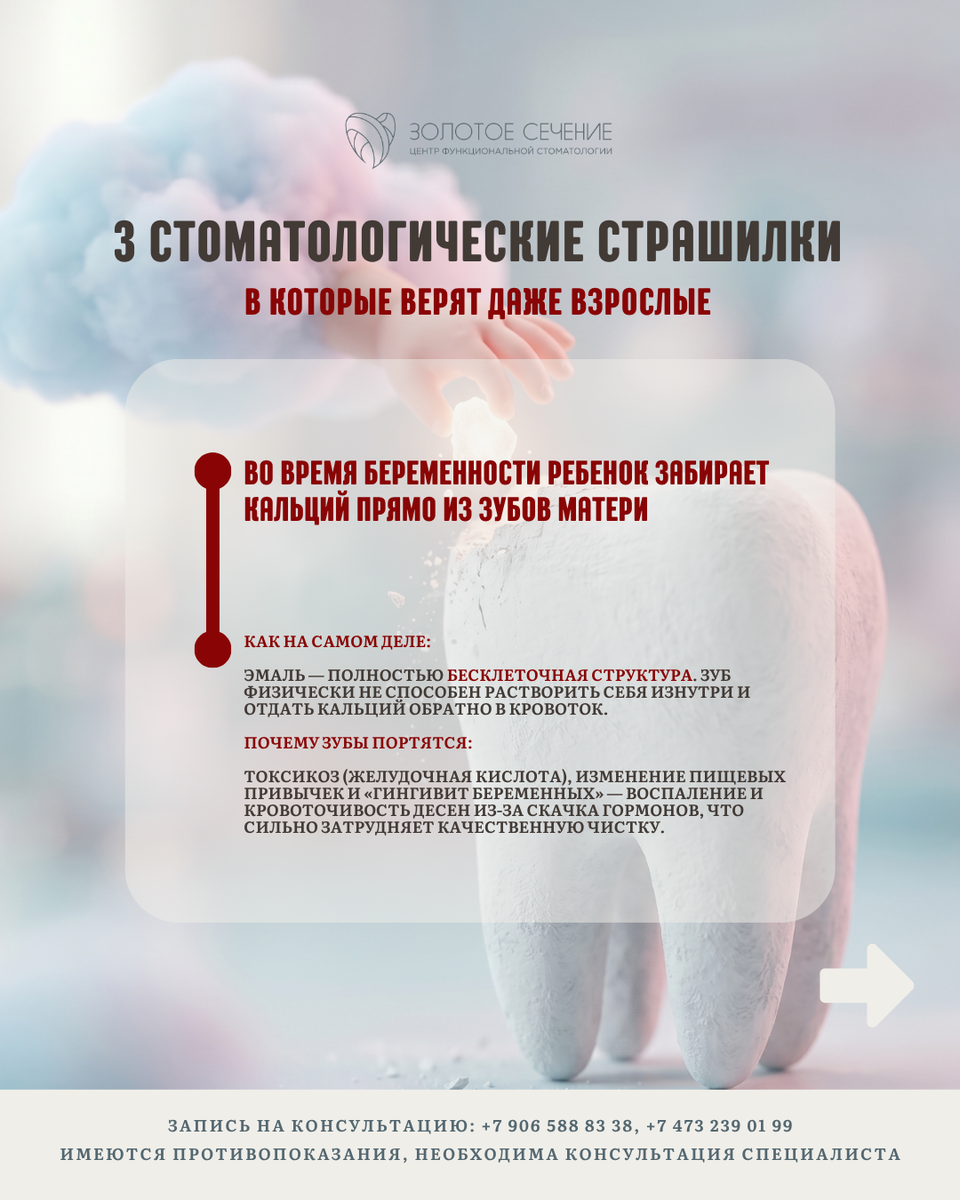 ЗОЛОТОЕ СЕЧЕНИЕ
ЦЕНТР ФУНКЦИОНАЛЬНОЙ СТОМАТОЛОГИИ

3 СТОМАТОЛОГИЧЕСКИЕ СТРАШИЛКИ

В КОТОРЫЕ ВЕРЯТ ДАЖЕ ВЗРОСЛЫЕ

ВО ВРЕМЯ БЕРЕМЕННОСТИ РЕБЕНОК ЗАБИРАЕТ КАЛЬЦИЙ ПРЯМО ИЗ ЗУБОВ МАТЕРИ

КАК НА САМОМ ДЕЛЕ:

ЭМАЛЬ — ПОЛНОСТЬЮ БЕСКЛЕТОЧНАЯ СТРУКТУРА. ЗУБ ФИЗИЧЕСКИ НЕ СПОСОБЕН РАСТВОРИТЬ СЕБЯ ИЗНУТРИ И ОТДАТЬ КАЛЬЦИЙ ОБРАТНО В КРОВОТОК.

ПОЧЕМУ ЗУБЫ ПОРТЯТСЯ:

ТОКСИКОЗ (ЖЕЛУДОЧНАЯ КИСЛОТА), ИЗМЕНЕНИЕ ПИЩЕВЫХ ПРИВЫЧЕК И «ГИНГИВИТ БЕРЕМЕННЫХ» — ВОСПАЛЕНИЕ И КРОВОТОЧИВОСТЬ ДЕСЕН ИЗ-ЗА СКАЧКА ГОРМОНОВ, ЧТО СИЛЬНО ЗАТРУДНЯЕТ КАЧЕСТВЕННУЮ ЧИСТКУ.

ЗАПИСЬ НА КОНСУЛЬТАЦИЮ: +7 906 588 83 38, +7 473 239 01 99
ИМЕЮТСЯ ПРОТИВОПОКАЗАНИЯ, НЕОБХОДИМА КОНСУЛЬТАЦИЯ СПЕЦИАЛИСТА